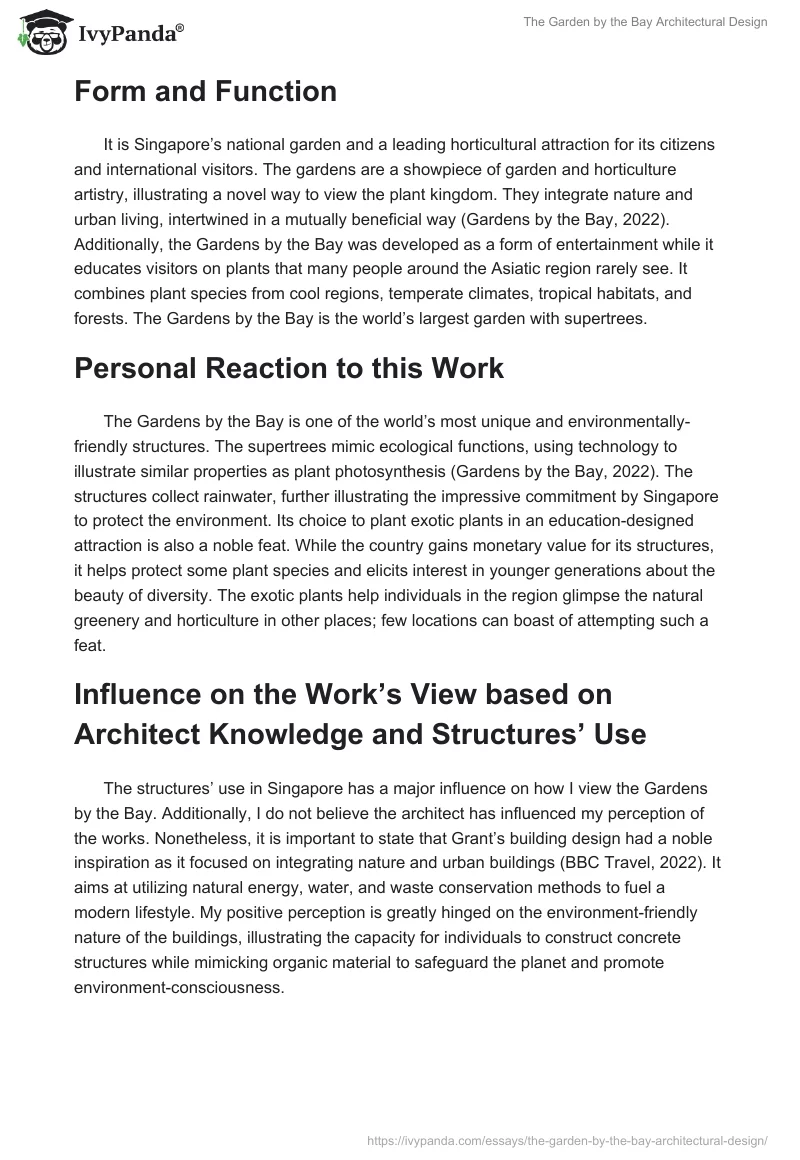 IvyPanda®

The Garden by the Bay Architectural Design

Form and Function

It is Singapore's national garden and a leading horticultural attraction for its citizens and international visitors. The gardens are a showpiece of garden and horticulture artistry, illustrating a novel way to view the plant kingdom. They integrate nature and urban living, intertwined in a mutually beneficial way (Gardens by the Bay, 2022). Additionally, the Gardens by the Bay was developed as a form of entertainment while it educates visitors on plants that many people around the Asiatic region rarely see. It combines plant species from cool regions, temperate climates, tropical habitats, and forests. The Gardens by the Bay is the world's largest garden with supertrees.

Personal Reaction to this Work

The Gardens by the Bay is one of the world's most unique and environmentally-friendly structures. The supertrees mimic ecological functions, using technology to illustrate similar properties as plant photosynthesis (Gardens by the Bay, 2022). The structures collect rainwater, further illustrating the impressive commitment by Singapore to protect the environment. Its choice to plant exotic plants in an education-designed attraction is also a noble feat. While the country gains monetary value for its structures, it helps protect some plant species and elicits interest in younger generations about the beauty of diversity. The exotic plants help individuals in the region glimpse the natural greenery and horticulture in other places; few locations can boast of attempting such a feat.

Influence on the Work's View based on Architect Knowledge and Structures' Use

The structures' use in Singapore has a major influence on how I view the Gardens by the Bay. Additionally, I do not believe the architect has influenced my perception of the works. Nonetheless, it is important to state that Grant's building design had a noble inspiration as it focused on integrating nature and urban buildings (BBC Travel, 2022). It aims at utilizing natural energy, water, and waste conservation methods to fuel a modern lifestyle. My positive perception is greatly hinged on the environment-friendly nature of the buildings, illustrating the capacity for individuals to construct concrete structures while mimicking organic material to safeguard the planet and promote environment-consciousness.

https://ivypanda.com/essays/the-garden-by-the-bay-architectural-design/